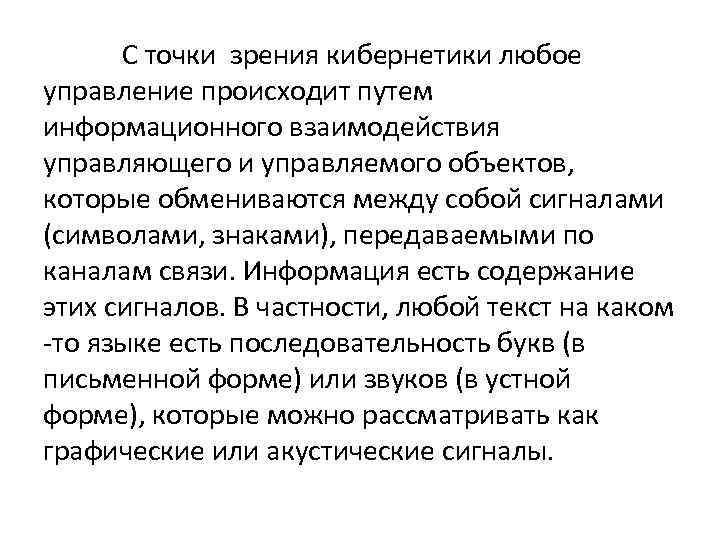 С точки зрения кибернетики любое управление происходит путем информационного взаимодействия управляющего и управляемого объектов, которые обмениваются между собой сигналами (символами, знаками), передаваемыми по каналам связи. Информация есть содержание этих сигналов. В частности, любой текст на каком -то языке есть последовательность букв (в письменной форме) или звуков (в устной форме), которые можно рассматривать как графические или акустические сигналы.